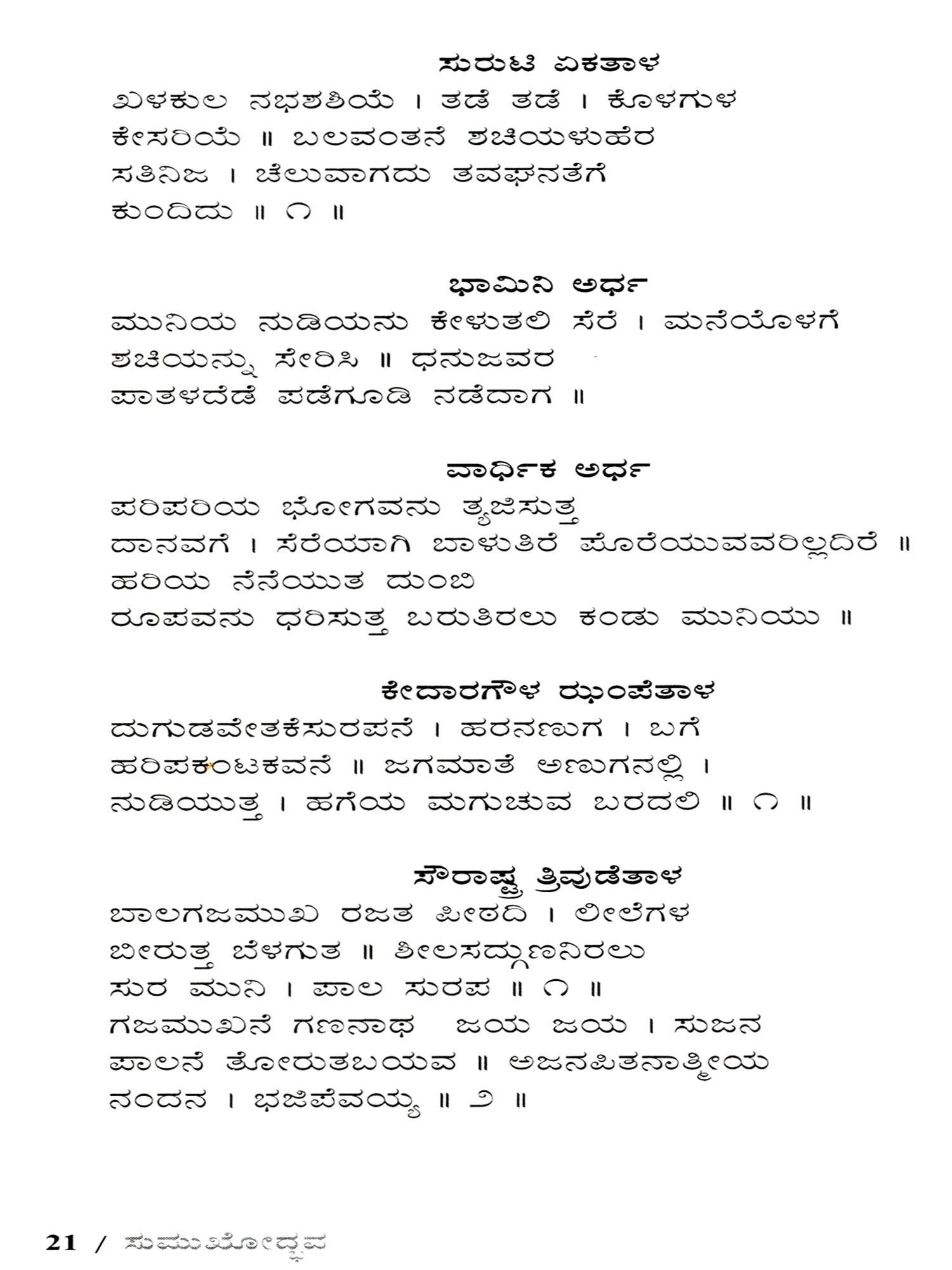 ಸುರುಟಿ ಏಕತಾಳ

ಖಳಕುಲ ನಭಶಶಿಯೆ । ತಡೆ ತಡೆ । ಕೊಳಗುಳ ಕೇಸರಿಯೆ ॥ ಬಲವಂತನೆ ಶಚಿಯಳುಹೆರ ಸತಿನಿಜ । ಚೆಲುವಾಗದು ತವಘನತೆಗೆ ಕುಂದಿದು ॥ ೧ ॥

ಭಾಮಿನಿ ಅರ್ಧ

ಮುನಿಯ ನುಡಿಯನು ಕೇಳುತಲಿ ಸೆರೆ । ಮನೆಯೊಳಗೆ ಶಚಿಯನ್ನು ಸೇರಿಸಿ ॥ ಧನುಜವರ ಪಾತಳದೆಡೆ ಪಡೆಗೂಡಿ ನಡೆದಾಗ ॥

ವಾರ್ಧಿಕ ಅರ್ಧ

ಪರಿಪರಿಯ ಭೋಗವನು ತ್ಯಜಿಸುತ್ತ ದಾನವಗೆ । ಸೆರೆಯಾಗಿ ಬಾಳುತಿರೆ ಪೊರೆಯುವವರಿಲ್ಲದಿರೆ ॥ ಹರಿಯ ನೆನೆಯುತ ದುಂಬಿ ರೂಪವನು ಧರಿಸುತ್ತ ಬರುತಿರಲು ಕಂಡು ಮುನಿಯು ॥

ಕೇದಾರಗೌಳ ಝಂಪೆತಾಳ

ದುಗುಡವೇತಕೆಸುರಪನೆ । ಹರನಣುಗ । ಬಗೆ ಹರಿಪಕಂಟಕವನೆ ॥ ಜಗಮಾತೆ ಅಣುಗನಲ್ಲಿ । ನುಡಿಯುತ್ತ । ಹಗೆಯ ಮಗುಚುವ ಬರದಲಿ ॥ ೧ ॥

ಸೌರಾಷ್ಟ್ರ ತ್ರಿವುಡೆತಾಳ

ಬಾಲಗಜಮುಖ ರಜತ ಪೀಠದಿ । ಲೀಲೆಗಳ ಬೀರುತ್ತ ಬೆಳಗುತ ॥ ಶೀಲಸದ್ಗುಣನಿರಲು ಸುರ ಮುನಿ । ಪಾಲ ಸುರಪ ॥ ೧ ॥
ಗಜಮುಖನೆ ಗಣನಾಥ ಜಯ ಜಯ । ಸುಜನ ಪಾಲನೆ ತೋರುತಬಯವ ॥ ಅಜನಪಿತನಾತ್ಮೀಯ ನಂದನ । ಭಜಿಪೆವಯ್ಯ ॥ ೨ ॥

21 / ಸುಮುಖೋದ್ಭವ